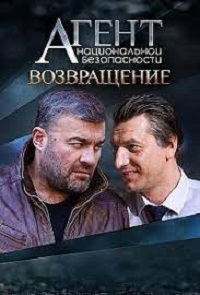 АГЕНТ
национальной безопасности
ВОЗВРАЩЕНИЕ